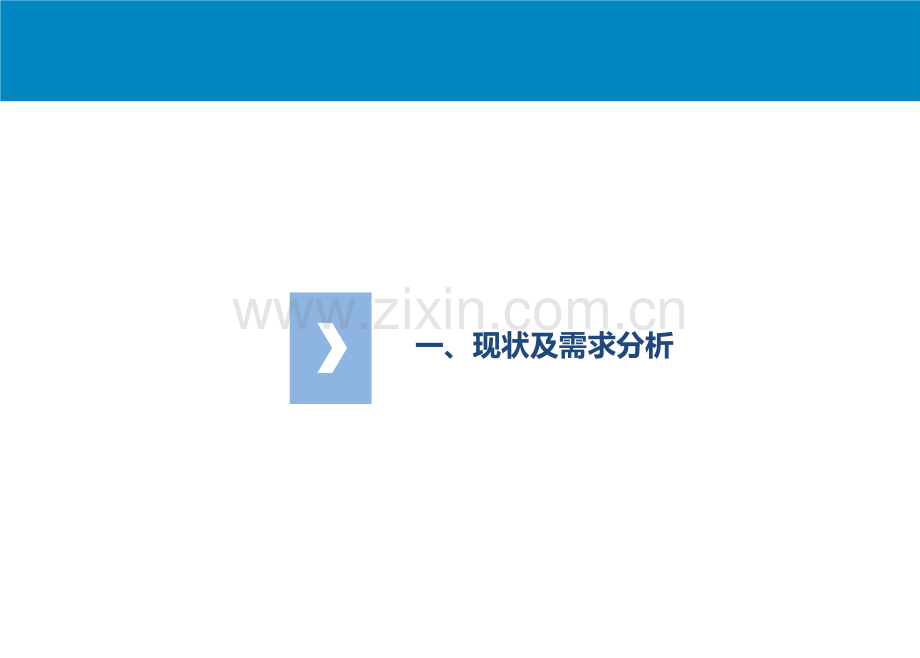 www.zixin.com.cn

一、现状及需求分析